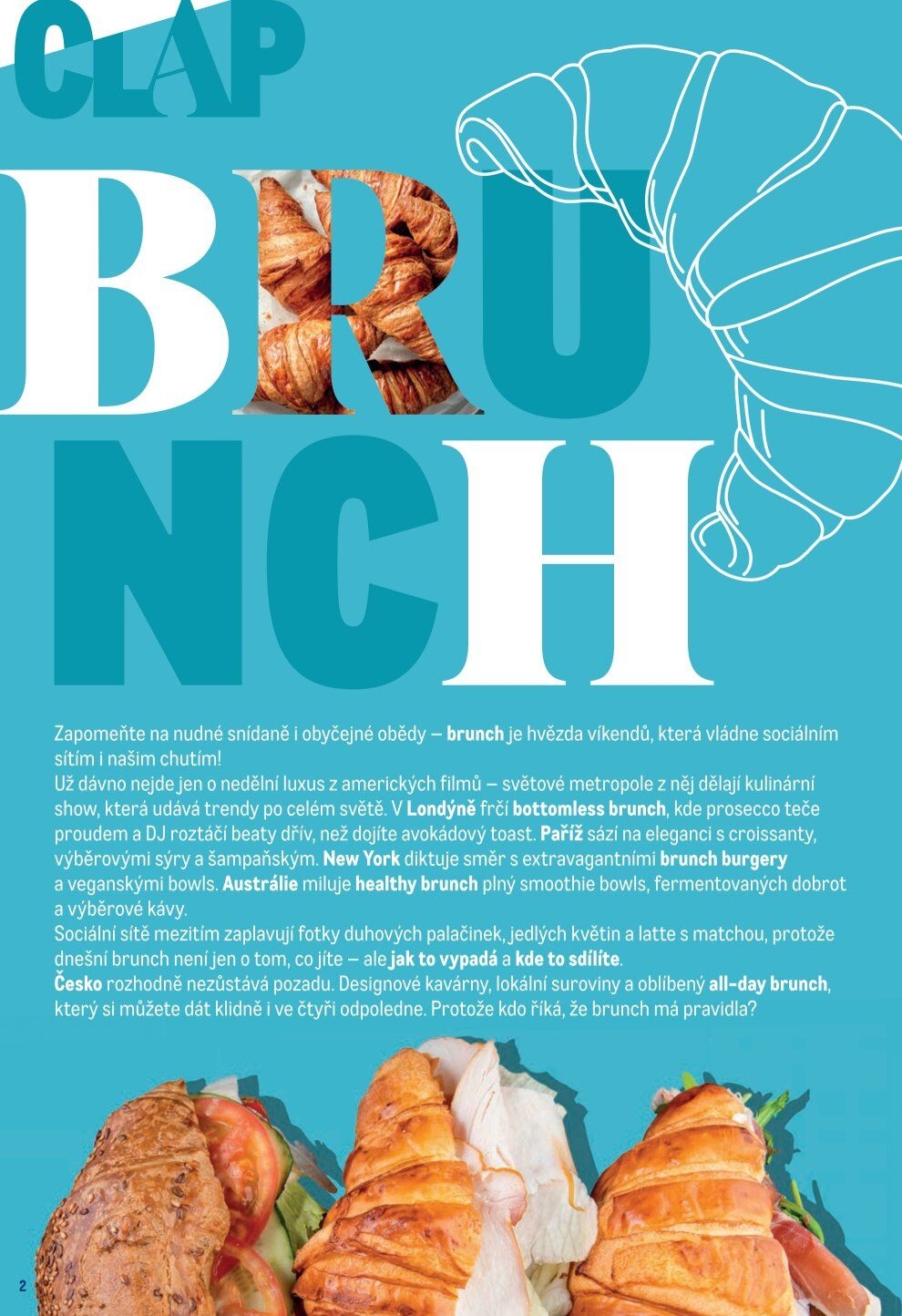 CLAP

BRU
NCH

Zapomeňte na nudné snídaně i obyčejné obědy – brunch je hvězda víkendů, která vládne sociálním sítím i našim chutím!
Už dávno nejde jen o nedělní luxus z amerických filmů – světové metropole z něj dělají kulinární show, která udává trendy po celém světě. V Londýně frčí bottomless brunch, kde prosecco teče proudem a DJ roztáčí beaty dřív, než dojíte avokádový toast. Paříž sází na eleganci s croissanty, výběrovými sýry a šampaňským. New York diktuje směr s extravagantními brunch burgery a veganskými bowls. Austrálie miluje healthy brunch plný smoothie bowls, fermentovaných dobrot a výběrové kávy.
Sociální sítě mezitím zaplavují fotky duhových palačinek, jedlých květin a latte s matchou, protože dnešní brunch není jen o tom, co jíte – ale jak to vypadá a kde to sdílíte.
Česko rozhodně nezůstává pozadu. Designové kavárny, lokální suroviny a oblíbený all-day brunch, který si můžete dát klidně i ve čtyři odpoledne. Protože kdo říká, že brunch má pravidla?

2